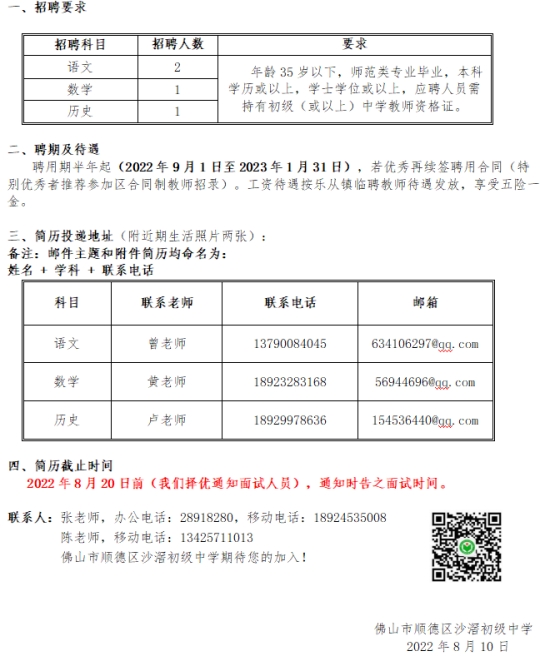 一、招聘要求

| 招聘科目 | 招聘人数 | 要求 |
|---|---|---|
| 语文 | 2 | 年龄 35 岁以下，师范类专业毕业，本科学历或以上，学士学位或以上，应聘人员需持有初级（或以上）中学教师资格证。 |
| 数学 | 1 | |
| 历史 | 1 | |

二、聘期及待遇
聘用期半年起（2022 年 9 月 1 日至 2023 年 1 月 31 日），若优秀再续签聘用合同（特别优秀者推荐参加区合同制教师招录）。工资待遇按乐从镇临聘教师待遇发放，享受五险一金。

三、简历投递地址（附近期生活照片两张）：
备注：邮件主题和附件简历均命名为：
姓名 + 学科 + 联系电话

| 科目 | 联系老师 | 联系电话 | 邮箱 |
|---|---|---|---|
| 语文 | 曾老师 | 13790084045 | 634106297@qq.com |
| 数学 | 黄老师 | 18923283168 | 56944696@qq.com |
| 历史 | 卢老师 | 18929978636 | 154536440@qq.com |

四、简历截止时间
2022 年 8 月 20 日前（我们择优通知面试人员），通知时告之面试时间。

联系人：张老师，办公电话：28918280，移动电话：18924535008
陈老师，移动电话：13425711013
佛山市顺德区沙滘初级中学期待您的加入！

佛山市顺德区沙滘初级中学
2022 年 8 月 10 日